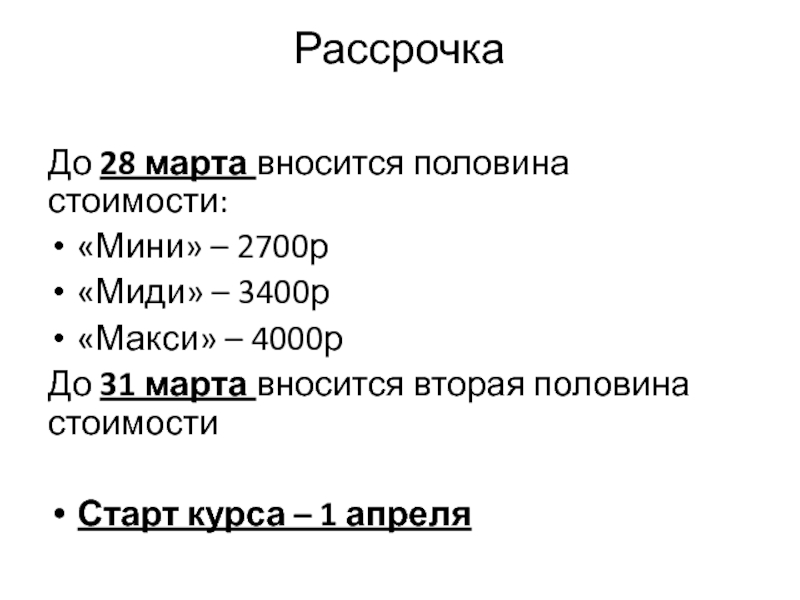 Рассрочка

До 28 марта вносится половина стоимости:

• «Мини» – 2700р
• «Миди» – 3400р
• «Макси» – 4000р

До 31 марта вносится вторая половина стоимости

• Старт курса – 1 апреля